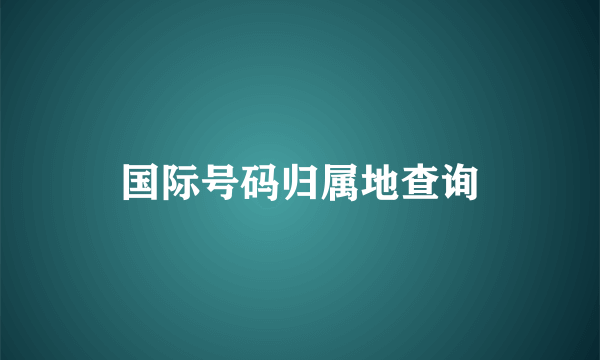 国际号码归属地查询